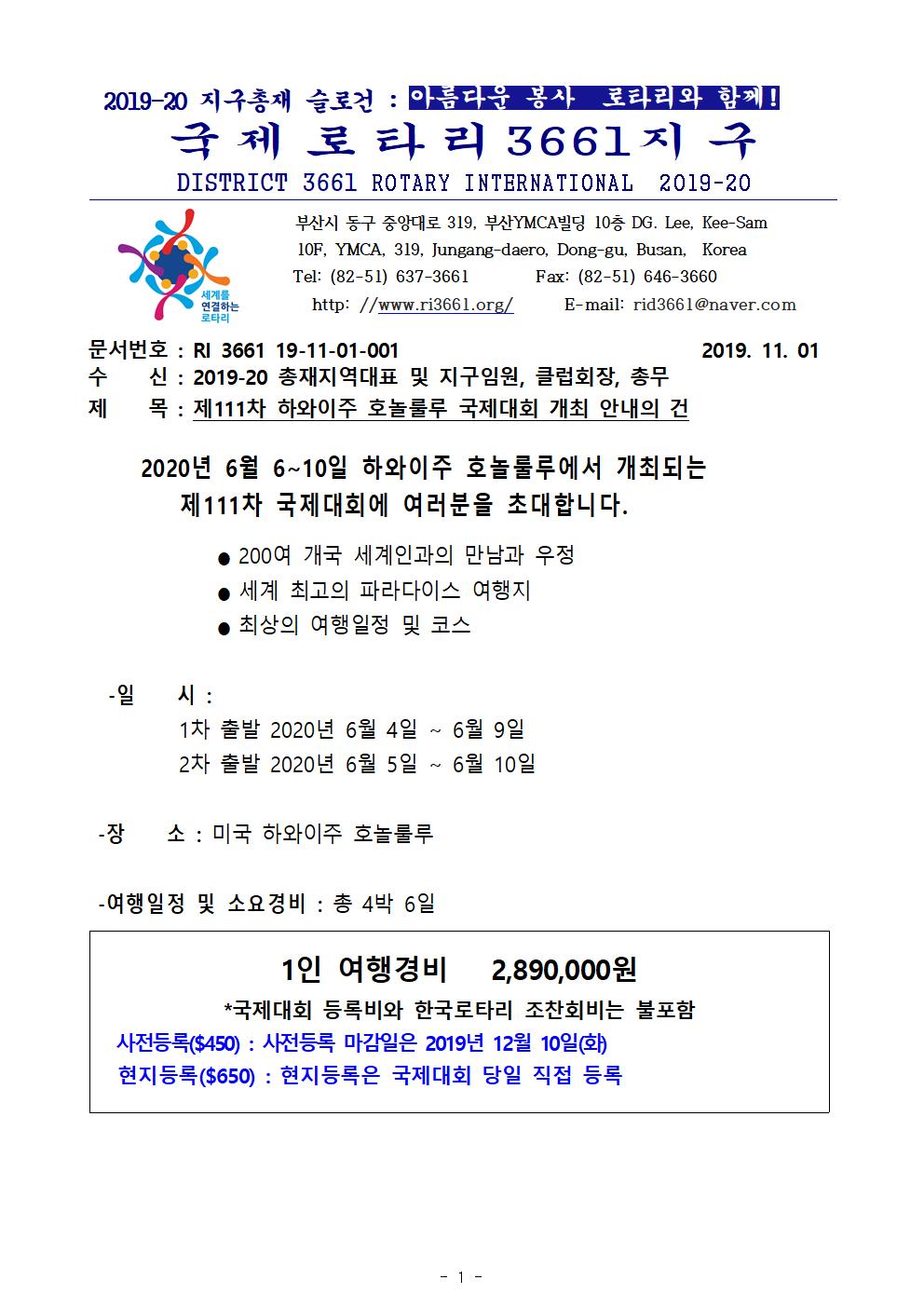 2019-20 지구총재 슬로건 : 아름다운 봉사 로타리와 함께!

국 제 로 타 리 3661지 구

DISTRICT 3661 ROTARY INTERNATIONAL 2019-20

세계를 연결하는 로타리

부산시 동구 중앙대로 319, 부산YMCA빌딩 10층 DG. Lee, Kee-Sam
10F, YMCA, 319, Jungang-daero, Dong-gu, Busan, Korea
Tel: (82-51) 637-3661 Fax: (82-51) 646-3660
http: //www.ri3661.org/ E-mail: rid3661@naver.com

문서번호 : RI 3661 19-11-01-001 2019. 11. 01
수 신 : 2019-20 총재지역대표 및 지구임원, 클럽회장, 총무
제 목 : 제111차 하와이주 호놀룰루 국제대회 개최 안내의 건

2020년 6월 6~10일 하와이주 호놀룰루에서 개최되는 제111차 국제대회에 여러분을 초대합니다.

● 200여 개국 세계인과의 만남과 우정
● 세계 최고의 파라다이스 여행지
● 최상의 여행일정 및 코스

-일 시 :
1차 출발 2020년 6월 4일 ~ 6월 9일
2차 출발 2020년 6월 5일 ~ 6월 10일

-장 소 : 미국 하와이주 호놀룰루

-여행일정 및 소요경비 : 총 4박 6일

1인 여행경비 2,890,000원
*국제대회 등록비와 한국로타리 조찬회비는 불포함
사전등록($450) : 사전등록 마감일은 2019년 12월 10일(화)
현지등록($650) : 현지등록은 국제대회 당일 직접 등록

- 1 -